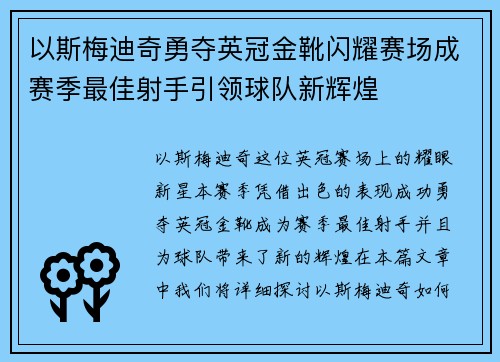 以斯梅迪奇勇夺英冠金靴闪耀赛场成赛季最佳射手引领球队新辉煌

以斯梅迪奇这位英冠赛场上的耀眼新星本赛季凭借出色的表现成功勇夺英冠金靴成为赛季最佳射手并且为球队带来了新的辉煌在本篇文章中我们将详细探讨以斯梅迪奇如何